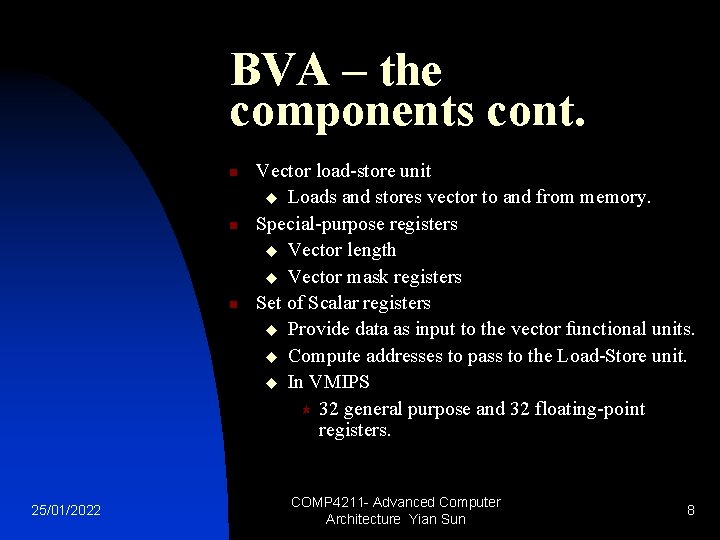 BVA – the components cont.

Vector load-store unit

Loads and stores vector to and from memory.

Special-purpose registers

Vector length

Vector mask registers

Set of Scalar registers

Provide data as input to the vector functional units.

Compute addresses to pass to the Load-Store unit.

In VMIPS

32 general purpose and 32 floating-point registers.

25/01/2022

COMP4211- Advanced Computer Architecture Yian Sun

8